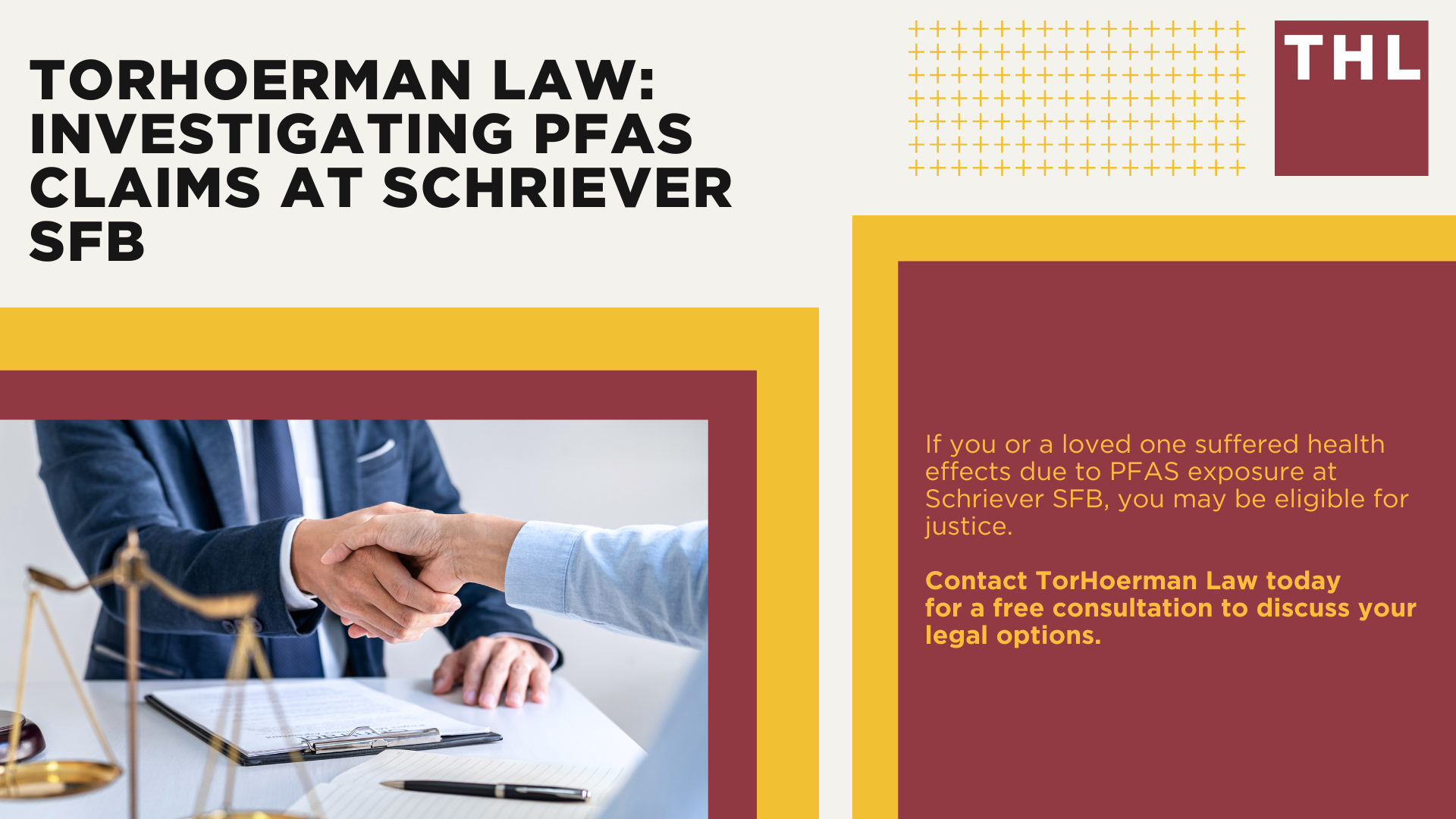 TORHOERMAN LAW: INVESTIGATING PFAS CLAIMS AT SCHRIEVER SFB

THL

If you or a loved one suffered health effects due to PFAS exposure at Schriever SFB, you may be eligible for justice.

Contact TorHoerman Law today for a free consultation to discuss your legal options.